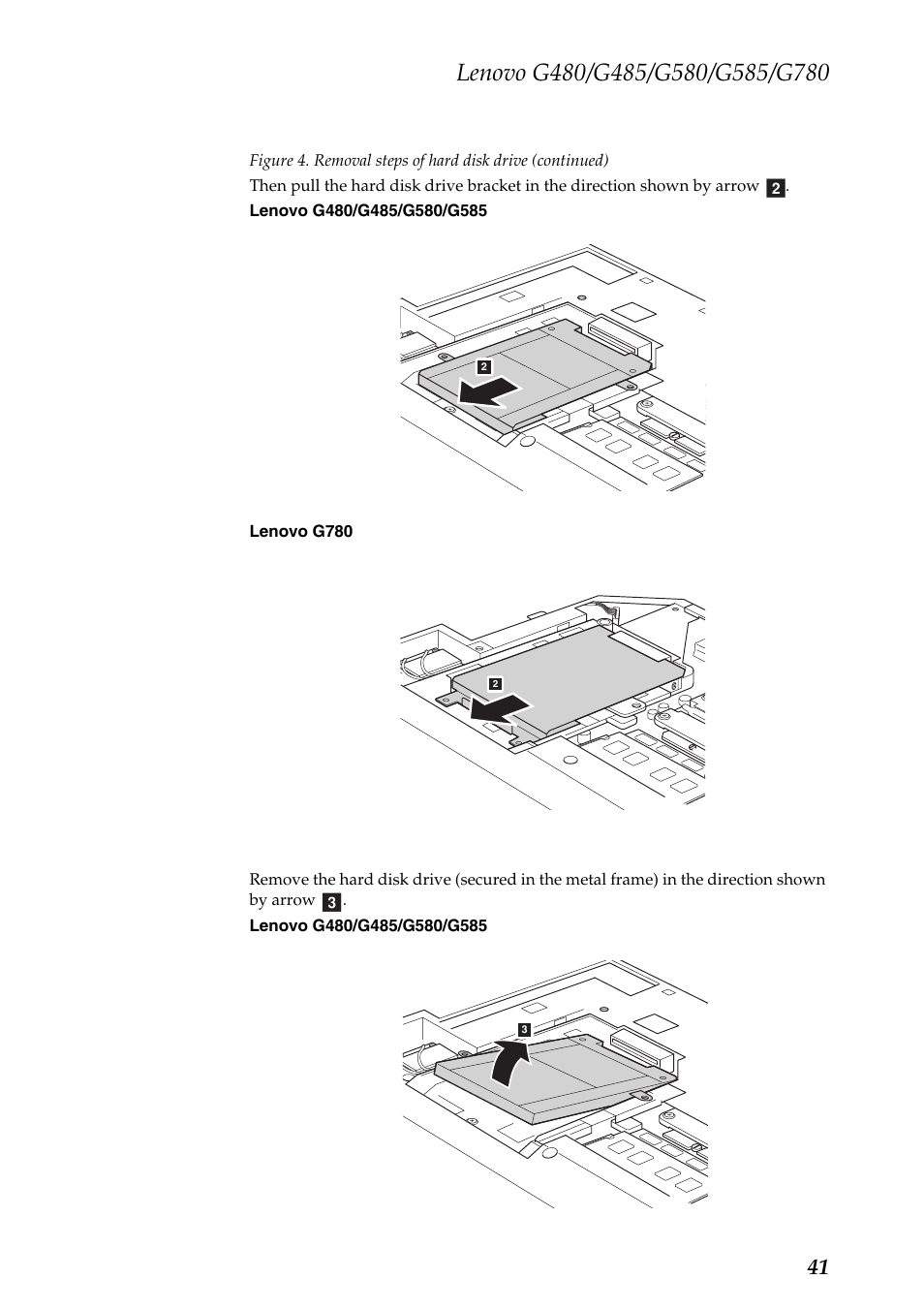 Lenovo G480/G485/G580/G585/G780

Figure 4. Removal steps of hard disk drive (continued)

Then pull the hard disk drive bracket in the direction shown by arrow 2.

Lenovo G480/G485/G580/G585

2

Lenovo G780

2

Remove the hard disk drive (secured in the metal frame) in the direction shown by arrow 3.

Lenovo G480/G485/G580/G585

3

41